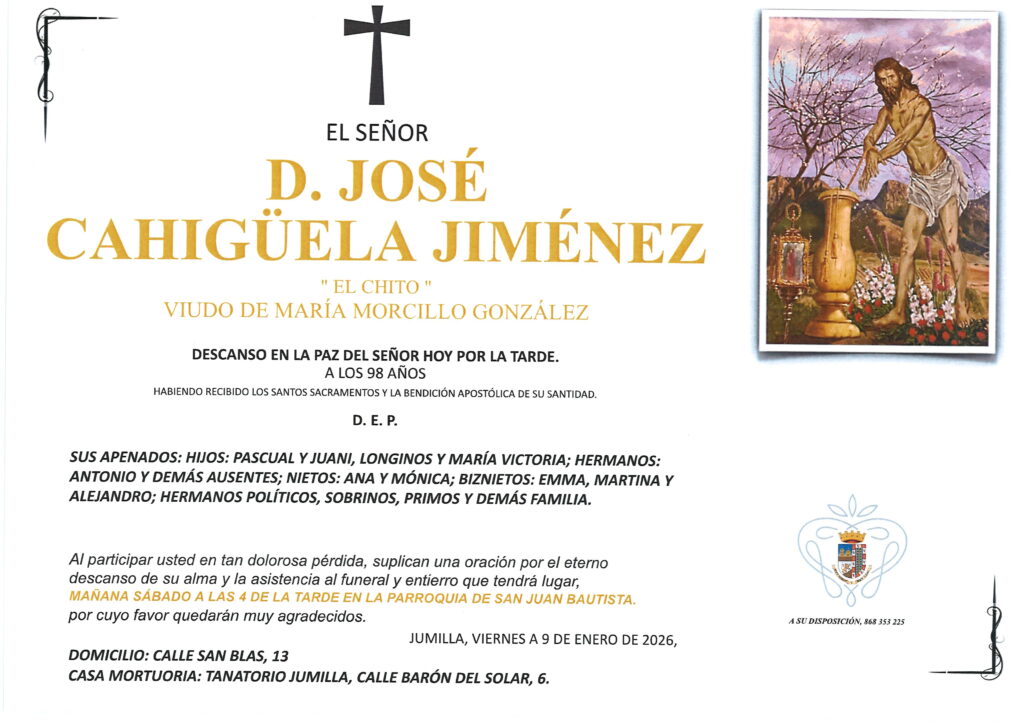 EL SEÑOR

D. JOSÉ CAHIGÜELA JIMÉNEZ

" EL CHITO "
VIUDO DE MARÍA MORCILLO GONZÁLEZ

DESCANSO EN LA PAZ DEL SEÑOR HOY POR LA TARDE.
A LOS 98 AÑOS
HABIENDO RECIBIDO LOS SANTOS SACRAMENTOS Y LA BENDICIÓN APOSTÓLICA DE SU SANTIDAD.

D. E. P.

SUS APENADOS: HIJOS: PASCUAL Y JUANI, LONGINOS Y MARÍA VICTORIA; HERMANOS: ANTONIO Y DEMÁS AUSENTES; NIETOS: ANA Y MÓNICA; BIZNIETOS: EMMA, MARTINA Y ALEJANDRO; HERMANOS POLÍTICOS, SOBRINOS, PRIMOS Y DEMÁS FAMILIA.

Al participar usted en tan dolorosa pérdida, suplican una oración por el eterno descanso de su alma y la asistencia al funeral y entierro que tendrá lugar, MAÑANA SÁBADO A LAS 4 DE LA TARDE EN LA PARROQUIA DE SAN JUAN BAUTISTA. por cuyo favor quedarán muy agradecidos.

JUMILLA, VIERNES A 9 DE ENERO DE 2026,

DOMICILIO: CALLE SAN BLAS, 13
CASA MORTUORIA: TANATORIO JUMILLA, CALLE BARÓN DEL SOLAR, 6.

A SU DISPOSICIÓN, 868 353 225